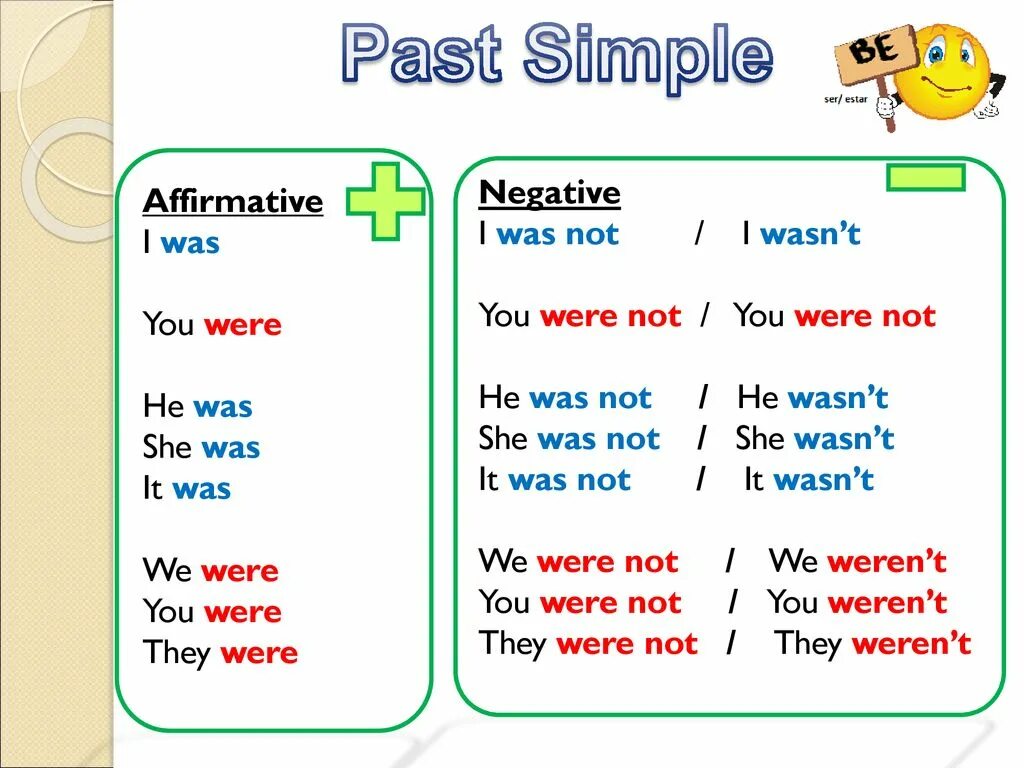 Past Simple

BE

ser/ estar

Affirmative
I was

You were

He was
She was
It was

We were
You were
They were

Negative
I was not / I wasn't

You were not / You were not

He was not / He wasn't
She was not / She wasn't
It was not / It wasn't

We were not / We weren't
You were not / You weren't
They were not / They weren't